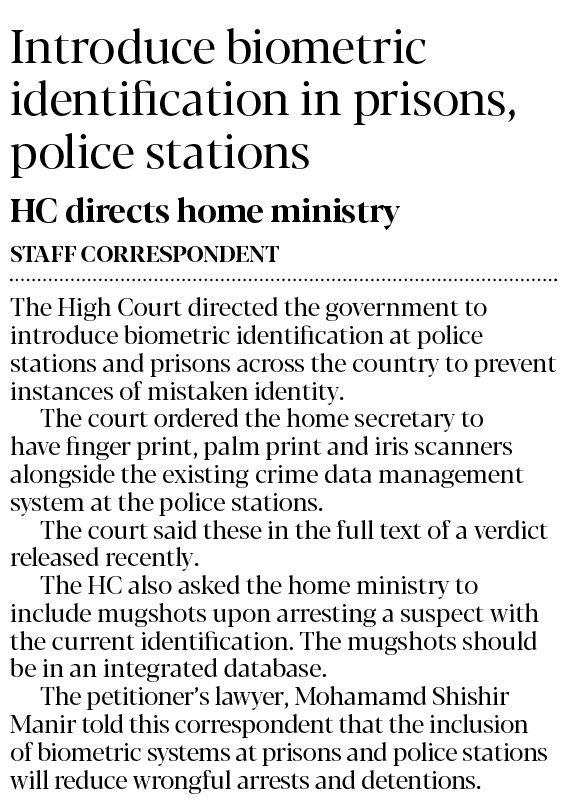 Introduce biometric identification in prisons, police stations

HC directs home ministry

STAFF CORRESPONDENT

The High Court directed the government to introduce biometric identification at police stations and prisons across the country to prevent instances of mistaken identity.

The court ordered the home secretary to have finger print, palm print and iris scanners alongside the existing crime data management system at the police stations.

The court said these in the full text of a verdict released recently.

The HC also asked the home ministry to include mugshots upon arresting a suspect with the current identification. The mugshots should be in an integrated database.

The petitioner's lawyer, Mohamamd Shishir Manir told this correspondent that the inclusion of biometric systems at prisons and police stations will reduce wrongful arrests and detentions.